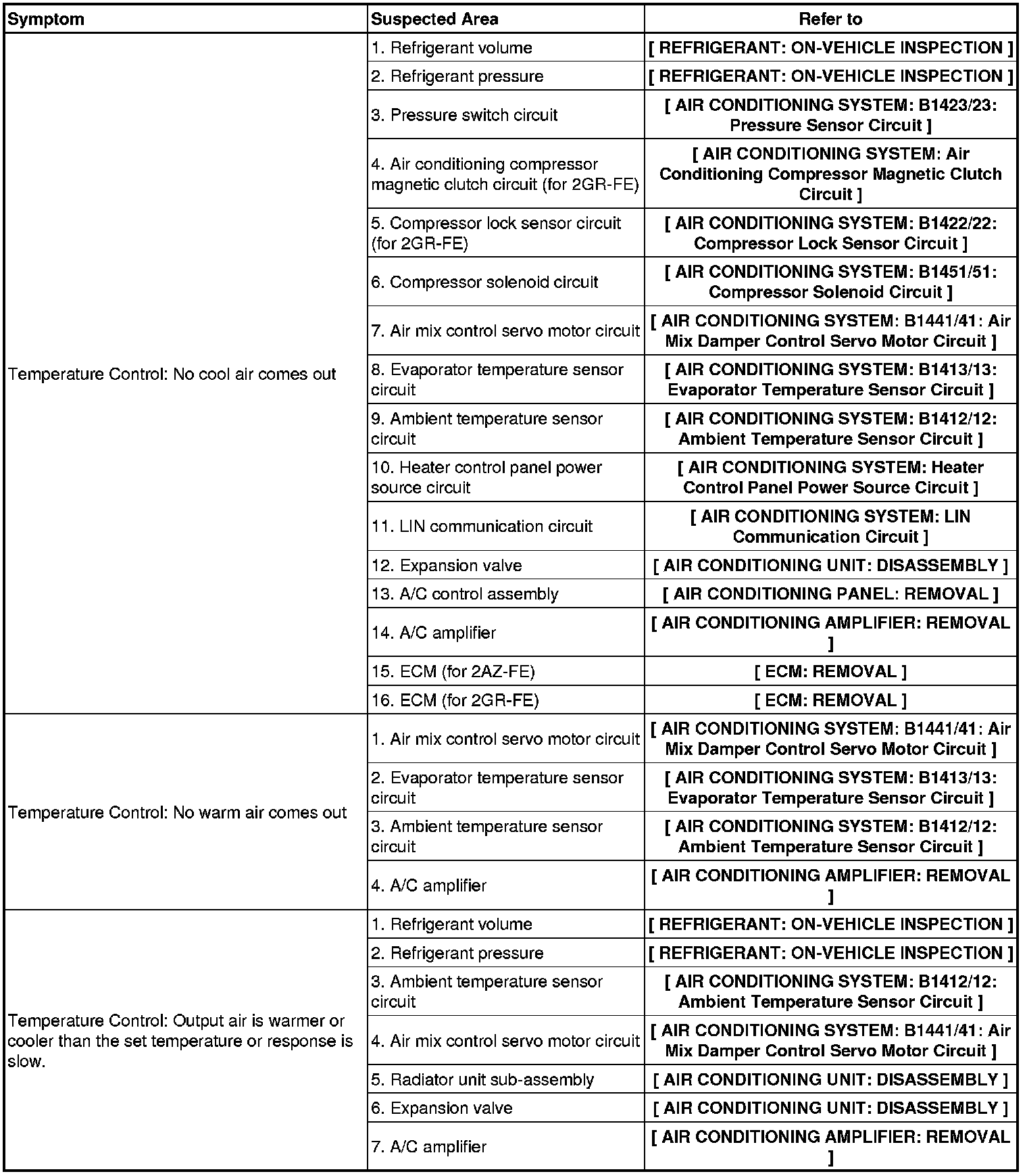 | Symptom | Suspected Area | Refer to |
|---|---|---|
| Temperature Control: No cool air comes out | 1. Refrigerant volume | [ REFRIGERANT: ON-VEHICLE INSPECTION ] |
| | 2. Refrigerant pressure | [ REFRIGERANT: ON-VEHICLE INSPECTION ] |
| | 3. Pressure switch circuit | [ AIR CONDITIONING SYSTEM: B1423/23: Pressure Sensor Circuit ] |
| | 4. Air conditioning compressor magnetic clutch circuit (for 2GR-FE) | [ AIR CONDITIONING SYSTEM: Air Conditioning Compressor Magnetic Clutch Circuit ] |
| | 5. Compressor lock sensor circuit (for 2GR-FE) | [ AIR CONDITIONING SYSTEM: B1422/22: Compressor Lock Sensor Circuit ] |
| | 6. Compressor solenoid circuit | [ AIR CONDITIONING SYSTEM: B1451/51: Compressor Solenoid Circuit ] |
| | 7. Air mix control servo motor circuit | [ AIR CONDITIONING SYSTEM: B1441/41: Air Mix Damper Control Servo Motor Circuit ] |
| | 8. Evaporator temperature sensor circuit | [ AIR CONDITIONING SYSTEM: B1413/13: Evaporator Temperature Sensor Circuit ] |
| | 9. Ambient temperature sensor circuit | [ AIR CONDITIONING SYSTEM: B1412/12: Ambient Temperature Sensor Circuit ] |
| | 10. Heater control panel power source circuit | [ AIR CONDITIONING SYSTEM: Heater Control Panel Power Source Circuit ] |
| | 11. LIN communication circuit | [ AIR CONDITIONING SYSTEM: LIN Communication Circuit ] |
| | 12. Expansion valve | [ AIR CONDITIONING UNIT: DISASSEMBLY ] |
| | 13. A/C control assembly | [ AIR CONDITIONING PANEL: REMOVAL ] |
| | 14. A/C amplifier | [ AIR CONDITIONING AMPLIFIER: REMOVAL ] |
| | 15. ECM (for 2AZ-FE) | [ ECM: REMOVAL ] |
| | 16. ECM (for 2GR-FE) | [ ECM: REMOVAL ] |
| Temperature Control: No warm air comes out | 1. Air mix control servo motor circuit | [ AIR CONDITIONING SYSTEM: B1441/41: Air Mix Damper Control Servo Motor Circuit ] |
| | 2. Evaporator temperature sensor circuit | [ AIR CONDITIONING SYSTEM: B1413/13: Evaporator Temperature Sensor Circuit ] |
| | 3. Ambient temperature sensor circuit | [ AIR CONDITIONING SYSTEM: B1412/12: Ambient Temperature Sensor Circuit ] |
| | 4. A/C amplifier | [ AIR CONDITIONING AMPLIFIER: REMOVAL ] |
| Temperature Control: Output air is warmer or cooler than the set temperature or response is slow. | 1. Refrigerant volume | [ REFRIGERANT: ON-VEHICLE INSPECTION ] |
| | 2. Refrigerant pressure | [ REFRIGERANT: ON-VEHICLE INSPECTION ] |
| | 3. Ambient temperature sensor circuit | [ AIR CONDITIONING SYSTEM: B1412/12: Ambient Temperature Sensor Circuit ] |
| | 4. Air mix control servo motor circuit | [ AIR CONDITIONING SYSTEM: B1441/41: Air Mix Damper Control Servo Motor Circuit ] |
| | 5. Radiator unit sub-assembly | [ AIR CONDITIONING UNIT: DISASSEMBLY ] |
| | 6. Expansion valve | [ AIR CONDITIONING UNIT: DISASSEMBLY ] |
| | 7. A/C amplifier | [ AIR CONDITIONING AMPLIFIER: REMOVAL ] |